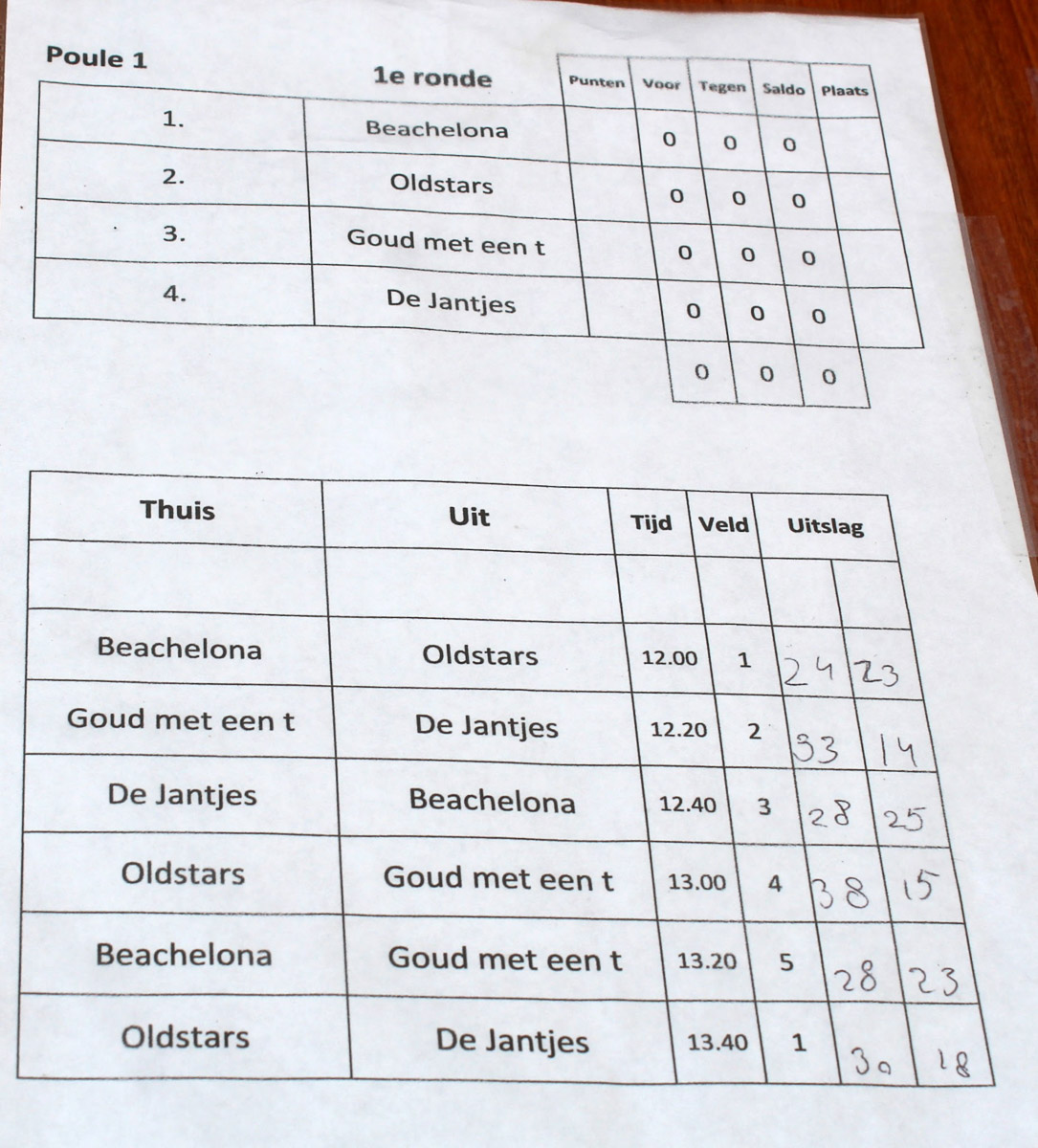 Poule 1

| | 1e ronde | Punten | Voor | Tegen | Saldo | Plaats |
|---|---|---|---|---|---|---|
| 1. | Beachelona | | 0 | 0 | 0 | |
| 2. | Oldstars | | 0 | 0 | 0 | |
| 3. | Goud met een t | | 0 | 0 | 0 | |
| 4. | De Jantjes | | 0 | 0 | 0 | |
| | | | 0 | 0 | 0 | |

| Thuis | Uit | Tijd | Veld | Uitslag | |
|---|---|---|---|---|---|
| | | | | | |
| Beachelona | Oldstars | 12.00 | 1 | 24 | 23 |
| Goud met een t | De Jantjes | 12.20 | 2 | 33 | 14 |
| De Jantjes | Beachelona | 12.40 | 3 | 28 | 25 |
| Oldstars | Goud met een t | 13.00 | 4 | 38 | 15 |
| Beachelona | Goud met een t | 13.20 | 5 | 28 | 23 |
| Oldstars | De Jantjes | 13.40 | 1 | 30 | 18 |